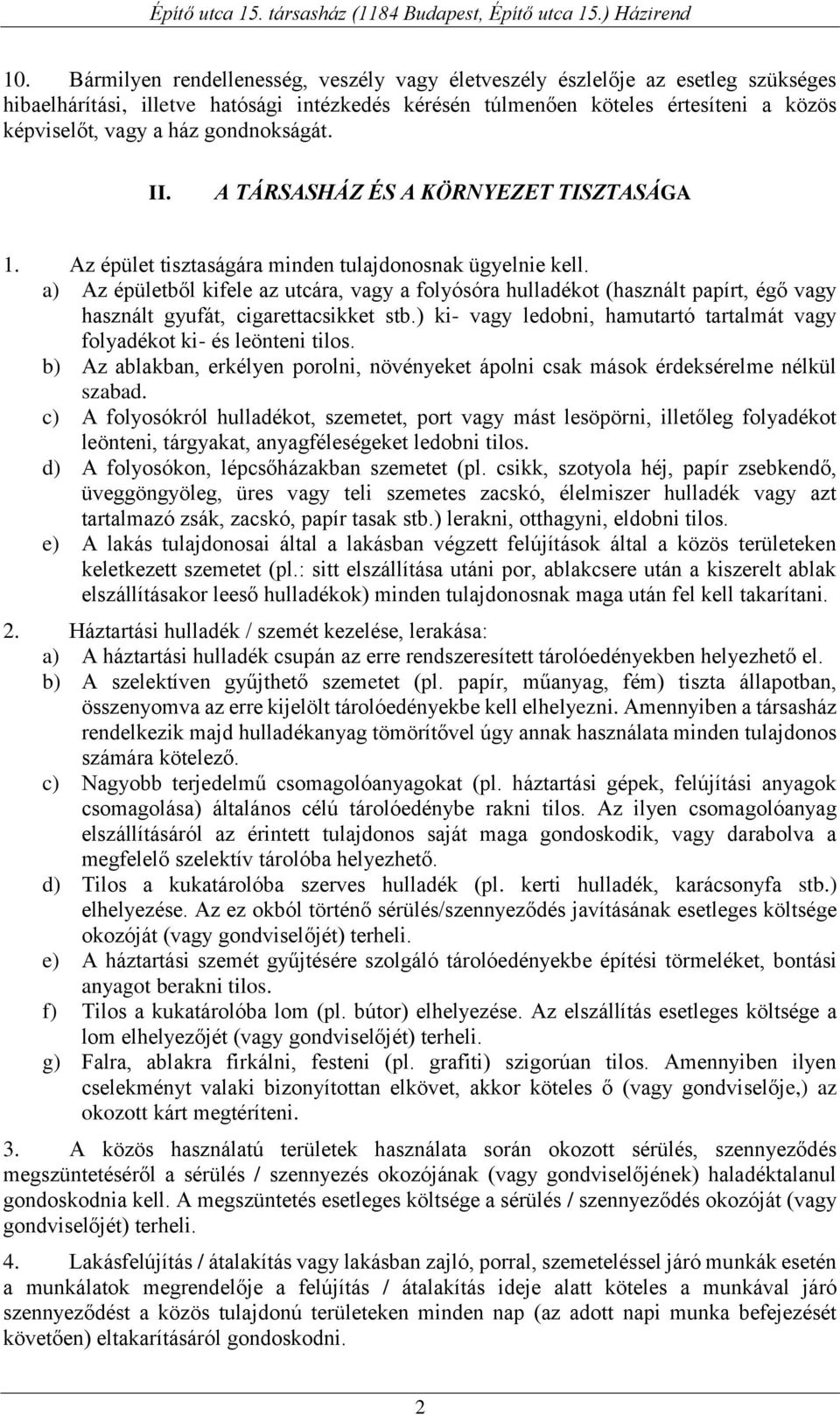 Építő utca 15. társasház (1184 Budapest, Építő utca 15.) Házirend

10. Bármilyen rendellenesség, veszély vagy életveszély észlelője az esetleg szükséges hibaelhárítási, illetve hatósági intézkedés kérésén túlmenően köteles értesíteni a közös képviselőt, vagy a ház gondnokságát.

II. A TÁRSASHÁZ ÉS A KÖRNYEZET TISZTASÁGA

1. Az épület tisztaságára minden tulajdonosnak ügyelnie kell.
a) Az épületből kifele az utcára, vagy a folyósóra hulladékot (használt papírt, égő vagy használt gyufát, cigarettacsikket stb.) ki- vagy ledobni, hamutartó tartalmát vagy folyadékot ki- és leönteni tilos.
b) Az ablakban, erkélyen porolni, növényeket ápolni csak mások érdeksérelme nélkül szabad.
c) A folyosókról hulladékot, szemetet, port vagy mást lesöpörni, illetőleg folyadékot leönteni, tárgyakat, anyagféleségeket ledobni tilos.
d) A folyosókon, lépcsőházakban szemetet (pl. csikk, szotyola héj, papír zsebkendő, üveggöngyöleg, üres vagy teli szemetes zacskó, élelmiszer hulladék vagy azt tartalmazó zsák, zacskó, papír tasak stb.) lerakni, otthagyni, eldobni tilos.
e) A lakás tulajdonosai által a lakásban végzett felújítások által a közös területeken keletkezett szemetet (pl.: sitt elszállítása utáni por, ablakcsere után a kiszerelt ablak elszállításakor leeső hulladékok) minden tulajdonosnak maga után fel kell takarítani.

2. Háztartási hulladék / szemét kezelése, lerakása:
a) A háztartási hulladék csupán az erre rendszeresített tárolóedényekben helyezhető el.
b) A szelektíven gyűjthető szemetet (pl. papír, műanyag, fém) tiszta állapotban, összenyomva az erre kijelölt tárolóedényekbe kell elhelyezni. Amennyiben a társasház rendelkezik majd hulladékanyag tömörítővel úgy annak használata minden tulajdonos számára kötelező.
c) Nagyobb terjedelmű csomagolóanyagokat (pl. háztartási gépek, felújítási anyagok csomagolása) általános célú tárolóedénybe rakni tilos. Az ilyen csomagolóanyag elszállításáról az érintett tulajdonos saját maga gondoskodik, vagy darabolva a megfelelő szelektív tárolóba helyezhető.
d) Tilos a kukatárolóba szerves hulladék (pl. kerti hulladék, karácsonyfa stb.) elhelyezése. Az ez okból történő sérülés/szennyeződés javításának esetleges költsége okozóját (vagy gondviselőjét) terheli.
e) A háztartási szemét gyűjtésére szolgáló tárolóedényekbe építési törmeléket, bontási anyagot berakni tilos.
f) Tilos a kukatárolóba lom (pl. bútor) elhelyezése. Az elszállítás esetleges költsége a lom elhelyezőjét (vagy gondviselőjét) terheli.
g) Falra, ablakra firkálni, festeni (pl. grafiti) szigorúan tilos. Amennyiben ilyen cselekményt valaki bizonyítottan elkövet, akkor köteles ő (vagy gondviselője,) az okozott kárt megtéríteni.

3. A közös használatú területek használata során okozott sérülés, szennyeződés megszüntetéséről a sérülés / szennyezés okozójának (vagy gondviselőjének) haladéktalanul gondoskodnia kell. A megszüntetés esetleges költsége a sérülés / szennyeződés okozóját (vagy gondviselőjét) terheli.

4. Lakásfelújítás / átalakítás vagy lakásban zajló, porral, szemeteléssel járó munkák esetén a munkálatok megrendelője a felújítás / átalakítás ideje alatt köteles a munkával járó szennyeződést a közös tulajdonú területeken minden nap (az adott napi munka befejezését követően) eltakarításáról gondoskodni.

2